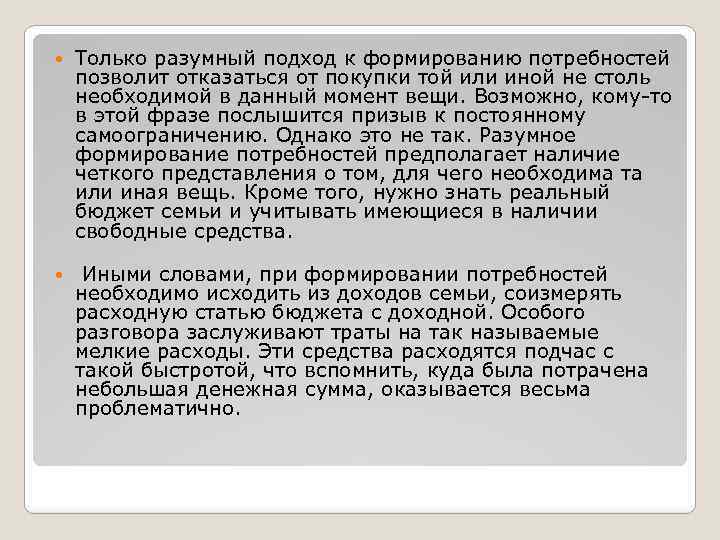 Только разумный подход к формированию потребностей позволит отказаться от покупки той или иной не столь необходимой в данный момент вещи. Возможно, кому-то в этой фразе послышится призыв к постоянному самоограничению. Однако это не так. Разумное формирование потребностей предполагает наличие четкого представления о том, для чего необходима та или иная вещь. Кроме того, нужно знать реальный бюджет семьи и учитывать имеющиеся в наличии свободные средства.

Иными словами, при формировании потребностей необходимо исходить из доходов семьи, соизмерять расходную статью бюджета с доходной. Особого разговора заслуживают траты на так называемые мелкие расходы. Эти средства расходятся подчас с такой быстротой, что вспомнить, куда была потрачена небольшая денежная сумма, оказывается весьма проблематично.